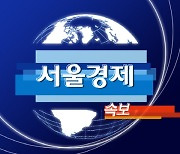 서울경제

속보